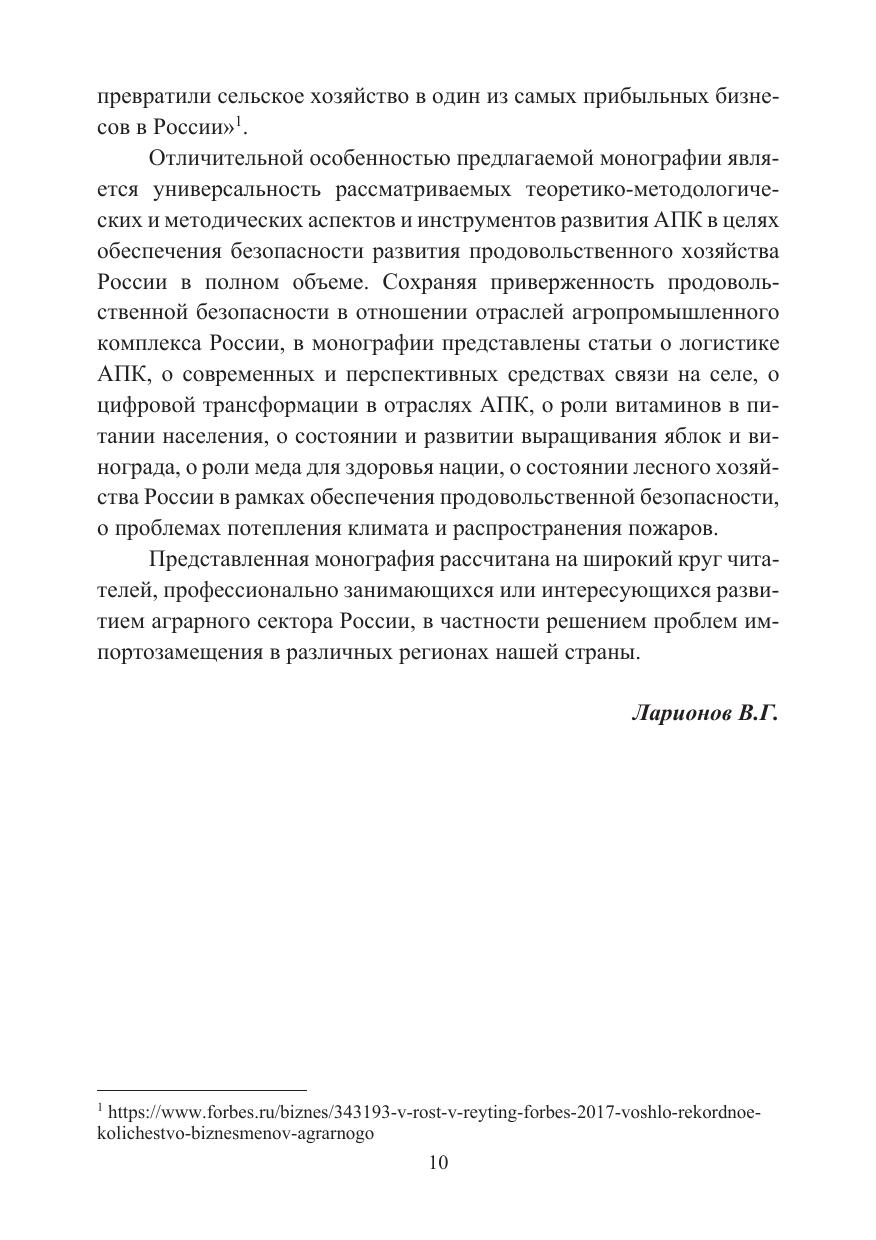 превратили сельское хозяйство в один из самых прибыльных бизнесов в России»$^1$.

Отличительной особенностью предлагаемой монографии является универсальность рассматриваемых теоретико-методологических и методических аспектов и инструментов развития АПК в целях обеспечения безопасности развития продовольственного хозяйства России в полном объеме. Сохраняя приверженность продовольственной безопасности в отношении отраслей агропромышленного комплекса России, в монографии представлены статьи о логистике АПК, о современных и перспективных средствах связи на селе, о цифровой трансформации в отраслях АПК, о роли витаминов в питании населения, о состоянии и развитии выращивания яблок и винограда, о роли меда для здоровья нации, о состоянии лесного хозяйства России в рамках обеспечения продовольственной безопасности, о проблемах потепления климата и распространения пожаров.

Представленная монография рассчитана на широкий круг читателей, профессионально занимающихся или интересующихся развитием аграрного сектора России, в частности решением проблем импортозамещения в различных регионах нашей страны.

Ларионов В.Г.

$^1$ https://www.forbes.ru/biznes/343193-v-rost-v-reyting-forbes-2017-voshlo-rekordnoe-kolichestvo-biznesmenov-agrarnogo

10